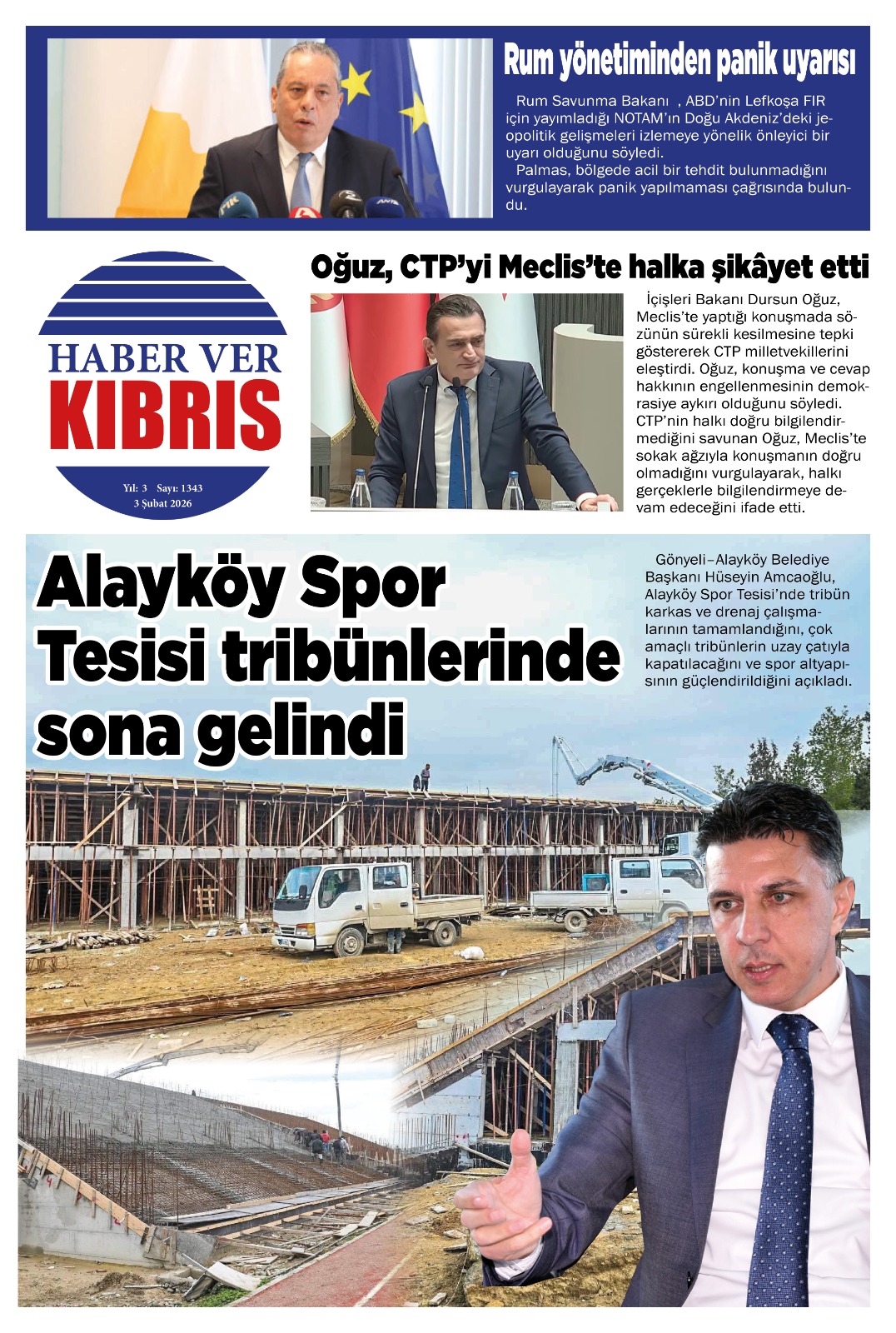 Rum yönetiminden panik uyarısı

Rum Savunma Bakanı , ABD'nin Lefkoşa FIR için yayımladığı NOTAM'ın Doğu Akdeniz'deki jeopolitik gelişmeleri izlemeye yönelik önleyici bir uyarı olduğunu söyledi.

Palmas, bölgede acil bir tehdit bulunmadığını vurgulayarak panik yapılmaması çağrısında bulundu.

HABER VER
KIBRIS

Yıl: 3 Sayı: 1343
3 Şubat 2026

Oğuz, CTP'yi Meclis'te halka şikâyet etti

İçişleri Bakanı Dursun Oğuz, Meclis'te yaptığı konuşmada sözünün sürekli kesilmesine tepki göstererek CTP milletvekillerini eleştirdi. Oğuz, konuşma ve cevap hakkının engellenmesinin demokrasiye aykırı olduğunu söyledi. CTP'nin halkı doğru bilgilendirmediğini savunan Oğuz, Meclis'te sokak ağzıyla konuşmanın doğru olmadığını vurgulayarak, halkı gerçeklerle bilgilendirmeye devam edeceğini ifade etti.

Alayköy Spor Tesisi tribünlerinde sona gelindi

Gönyeli–Alayköy Belediye Başkanı Hüseyin Amcaoğlu, Alayköy Spor Tesisi'nde tribün karkas ve drenaj çalışmalarının tamamlandığını, çok amaçlı tribünlerin uzay çatıyla kapatılacağını ve spor altyapısının güçlendirildiğini açıkladı.